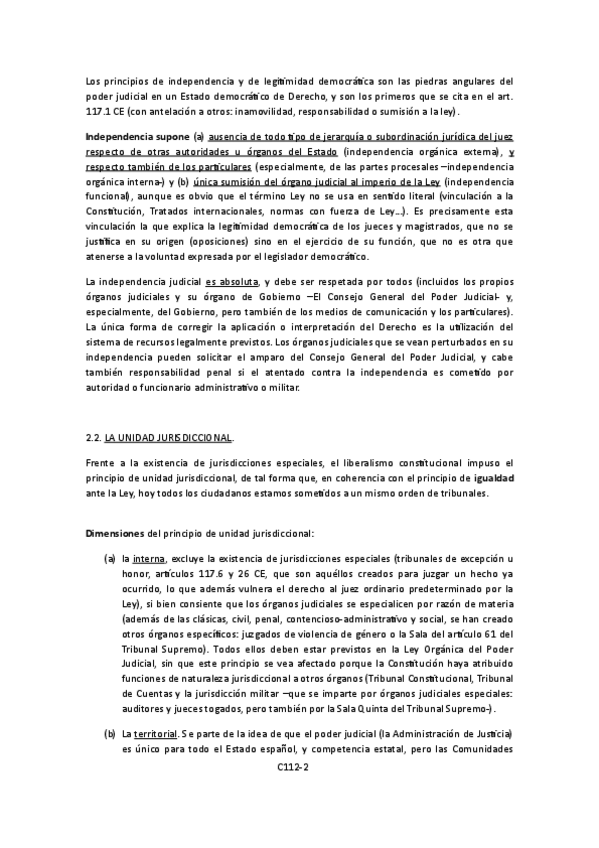 Los principios de independencia y de legitimidad democrática son las piedras angulares del poder judicial en un Estado democrático de Derecho, y son los primeros que se cita en el art. 117.1 CE (con antelación a otros: inamovilidad, responsabilidad o sumisión a la ley).

Independencia supone (a) ausencia de todo tipo de jerarquía o subordinación jurídica del juez respecto de otras autoridades u órganos del Estado (independencia orgánica externa), y respecto también de los particulares (especialmente, de las partes procesales –independencia orgánica interna-) y (b) única sumisión del órgano judicial al imperio de la Ley (independencia funcional), aunque es obvio que el término Ley no se usa en sentido literal (vinculación a la Constitución, Tratados internacionales, normas con fuerza de Ley…). Es precisamente esta vinculación la que explica la legitimidad democrática de los jueces y magistrados, que no se justifica en su origen (oposiciones) sino en el ejercicio de su función, que no es otra que atenerse a la voluntad expresada por el legislador democrático.

La independencia judicial es absoluta, y debe ser respetada por todos (incluidos los propios órganos judiciales y su órgano de Gobierno –El Consejo General del Poder Judicial- y, especialmente, del Gobierno, pero también de los medios de comunicación y los particulares). La única forma de corregir la aplicación o interpretación del Derecho es la utilización del sistema de recursos legalmente previstos. Los órganos judiciales que se vean perturbados en su independencia pueden solicitar el amparo del Consejo General del Poder Judicial, y cabe también responsabilidad penal si el atentado contra la independencia es cometido por autoridad o funcionario administrativo o militar.

2.2. LA UNIDAD JURISDICCIONAL.

Frente a la existencia de jurisdicciones especiales, el liberalismo constitucional impuso el principio de unidad jurisdiccional, de tal forma que, en coherencia con el principio de igualdad ante la Ley, hoy todos los ciudadanos estamos sometidos a un mismo orden de tribunales.

Dimensiones del principio de unidad jurisdiccional:

(a) la interna, excluye la existencia de jurisdicciones especiales (tribunales de excepción u honor, artículos 117.6 y 26 CE, que son aquéllos creados para juzgar un hecho ya ocurrido, lo que además vulnera el derecho al juez ordinario predeterminado por la Ley), si bien consiente que los órganos judiciales se especialicen por razón de materia (además de las clásicas, civil, penal, contencioso-administrativo y social, se han creado otros órganos específicos: juzgados de violencia de género o la Sala del artículo 61 del Tribunal Supremo). Todos ellos deben estar previstos en la Ley Orgánica del Poder Judicial, sin que este principio se vea afectado porque la Constitución haya atribuido funciones de naturaleza jurisdiccional a otros órganos (Tribunal Constitucional, Tribunal de Cuentas y la jurisdicción militar –que se imparte por órganos judiciales especiales: auditores y jueces togados, pero también por la Sala Quinta del Tribunal Supremo-).

(b) La territorial. Se parte de la idea de que el poder judicial (la Administración de Justicia) es único para todo el Estado español, y competencia estatal, pero las Comunidades

C112-2